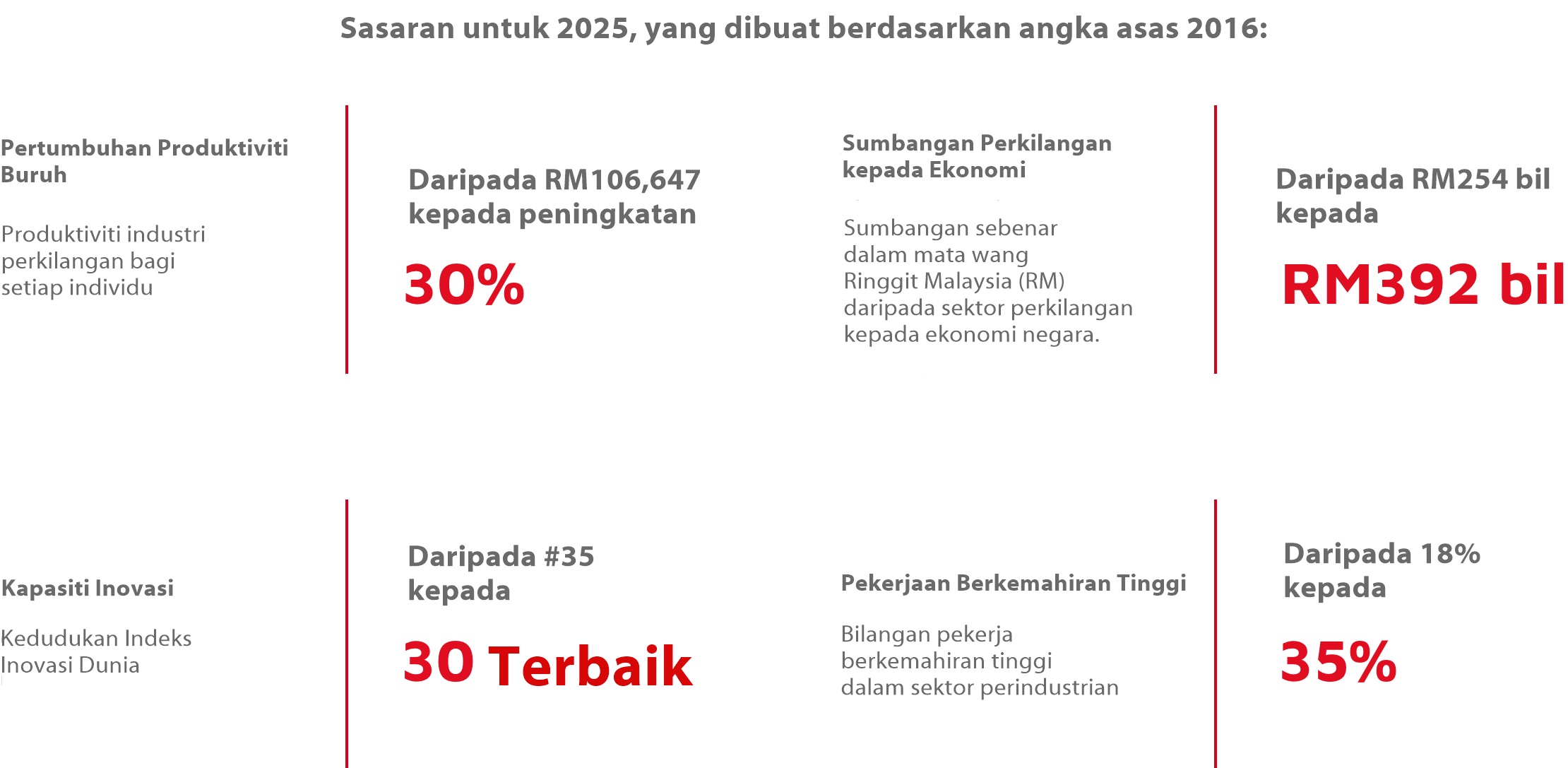 Sasaran untuk 2025, yang dibuat berdasarkan angka asas 2016:

Pertumbuhan Produktiviti Buruh

Produktiviti industri perkilangan bagi setiap individu

Daripada RM106,647 kepada peningkatan

30%

Sumbangan Perkilangan kepada Ekonomi

Sumbangan sebenar dalam mata wang Ringgit Malaysia (RM) daripada sektor perkilangan kepada ekonomi negara.

Daripada RM254 bil kepada

RM392 bil

Kapasiti Inovasi

Kedudukan Indeks Inovasi Dunia

Daripada #35 kepada

30 Terbaik

Pekerjaan Berkemahiran Tinggi

Bilangan pekerja berkemahiran tinggi dalam sektor perindustrian

Daripada 18% kepada

35%